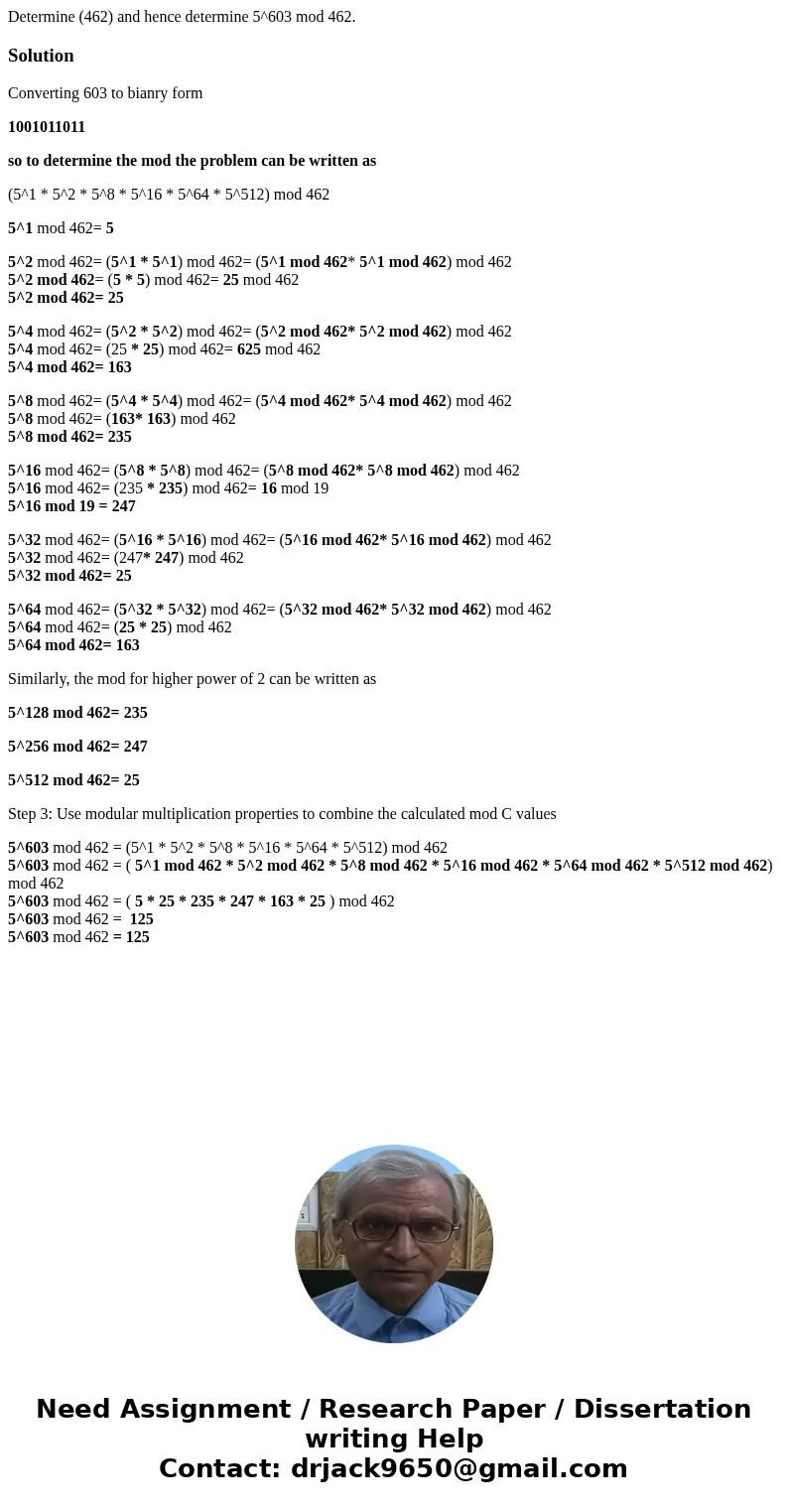 Determine (462) and hence determine 5^603 mod 462.

Solution

Converting 603 to bianry form

1001011011

so to determine the mod the problem can be written as

(5^1 * 5^2 * 5^8 * 5^16 * 5^64 * 5^512) mod 462

5^1 mod 462= 5

5^2 mod 462= (5^1 * 5^1) mod 462= (5^1 mod 462* 5^1 mod 462) mod 462
5^2 mod 462= (5 * 5) mod 462= 25 mod 462
5^2 mod 462= 25

5^4 mod 462= (5^2 * 5^2) mod 462= (5^2 mod 462* 5^2 mod 462) mod 462
5^4 mod 462= (25 * 25) mod 462= 625 mod 462
5^4 mod 462= 163

5^8 mod 462= (5^4 * 5^4) mod 462= (5^4 mod 462* 5^4 mod 462) mod 462
5^8 mod 462= (163* 163) mod 462
5^8 mod 462= 235

5^16 mod 462= (5^8 * 5^8) mod 462= (5^8 mod 462* 5^8 mod 462) mod 462
5^16 mod 462= (235 * 235) mod 462= 16 mod 19
5^16 mod 19 = 247

5^32 mod 462= (5^16 * 5^16) mod 462= (5^16 mod 462* 5^16 mod 462) mod 462
5^32 mod 462= (247* 247) mod 462
5^32 mod 462= 25

5^64 mod 462= (5^32 * 5^32) mod 462= (5^32 mod 462* 5^32 mod 462) mod 462
5^64 mod 462= (25 * 25) mod 462
5^64 mod 462= 163

Similarly, the mod for higher power of 2 can be written as

5^128 mod 462= 235

5^256 mod 462= 247

5^512 mod 462= 25

Step 3: Use modular multiplication properties to combine the calculated mod C values

5^603 mod 462 = (5^1 * 5^2 * 5^8 * 5^16 * 5^64 * 5^512) mod 462
5^603 mod 462 = ( 5^1 mod 462 * 5^2 mod 462 * 5^8 mod 462 * 5^16 mod 462 * 5^64 mod 462 * 5^512 mod 462) mod 462
5^603 mod 462 = ( 5 * 25 * 235 * 247 * 163 * 25 ) mod 462
5^603 mod 462 = 125
5^603 mod 462 = 125

Need Assignment / Research Paper / Dissertation writing Help
Contact: drjack9650@gmail.com